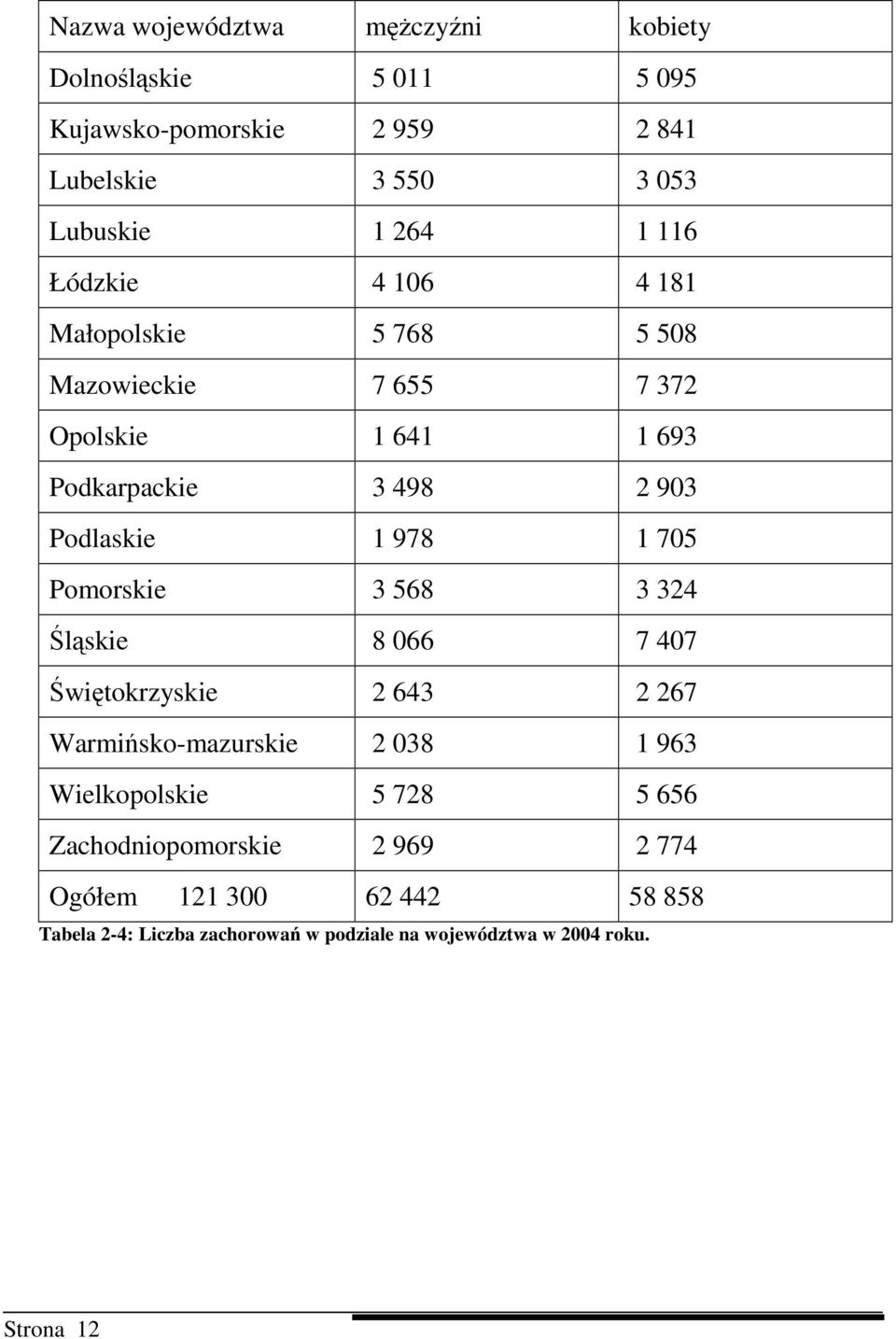 | Nazwa województwa | mężczyźni | kobiety |
|---|---|---|
| Dolnośląskie | 5 011 | 5 095 |
| Kujawsko-pomorskie | 2 959 | 2 841 |
| Lubelskie | 3 550 | 3 053 |
| Lubuskie | 1 264 | 1 116 |
| Łódzkie | 4 106 | 4 181 |
| Małopolskie | 5 768 | 5 508 |
| Mazowieckie | 7 655 | 7 372 |
| Opolskie | 1 641 | 1 693 |
| Podkarpackie | 3 498 | 2 903 |
| Podlaskie | 1 978 | 1 705 |
| Pomorskie | 3 568 | 3 324 |
| Śląskie | 8 066 | 7 407 |
| Świętokrzyskie | 2 643 | 2 267 |
| Warmińsko-mazurskie | 2 038 | 1 963 |
| Wielkopolskie | 5 728 | 5 656 |
| Zachodniopomorskie | 2 969 | 2 774 |
| Ogółem 121 300 | 62 442 | 58 858 |

Tabela 2-4: Liczba zachorowań w podziale na województwa w 2004 roku.

Strona 12